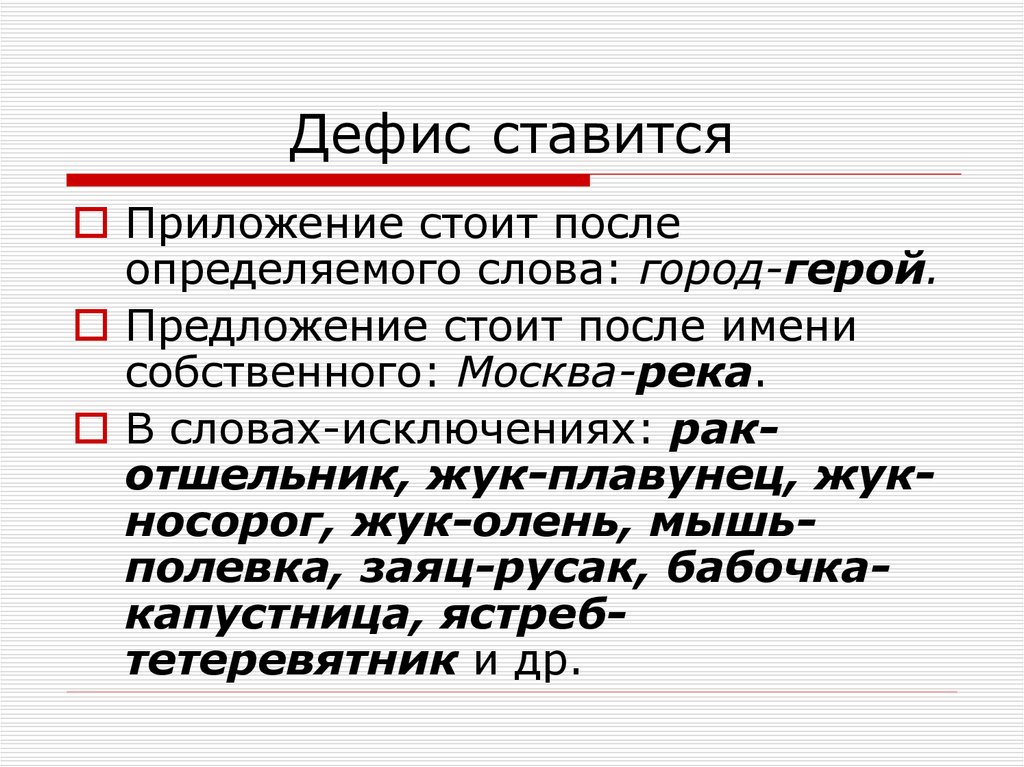 Дефис ставится

Приложение стоит после определяемого слова: город-герой.

Предложение стоит после имени собственного: Москва-река.

В словах-исключениях: рак-отшельник, жук-плавунец, жук-носорог, жук-олень, мышь-полевка, заяц-русак, бабочка-капустница, ястреб-тетеревятник и др.